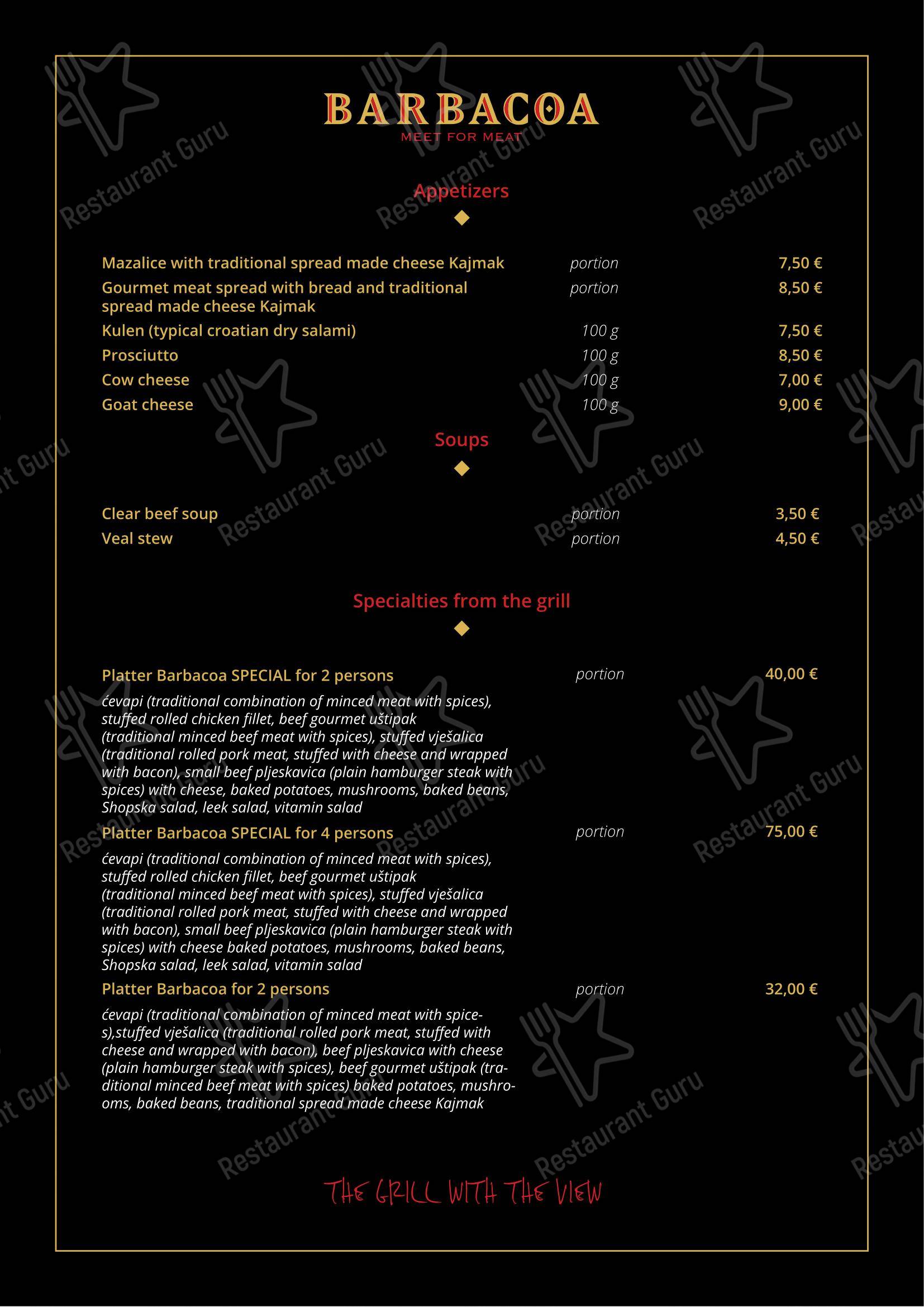 BARBACOA
MEET FOR MEAT

Appetizers

Mazalice with traditional spread made cheese Kajmak portion 7,50 €
Gourmet meat spread with bread and traditional spread made cheese Kajmak portion 8,50 €
Kulen (typical croatian dry salami) 100 g 7,50 €
Prosciutto 100 g 8,50 €
Cow cheese 100 g 7,00 €
Goat cheese 100 g 9,00 €

Soups

Clear beef soup portion 3,50 €
Veal stew portion 4,50 €

Specialties from the grill

Platter Barbacoa SPECIAL for 2 persons portion 40,00 €
ćevapi (traditional combination of minced meat with spices), stuffed rolled chicken fillet, beef gourmet uštipak (traditional minced beef meat with spices), stuffed vješalica (traditional rolled pork meat, stuffed with cheese and wrapped with bacon), small beef pljeskavica (plain hamburger steak with spices) with cheese, baked potatoes, mushrooms, baked beans, Shopska salad, leek salad, vitamin salad

Platter Barbacoa SPECIAL for 4 persons portion 75,00 €
ćevapi (traditional combination of minced meat with spices), stuffed rolled chicken fillet, beef gourmet uštipak (traditional minced beef meat with spices), stuffed vješalica (traditional rolled pork meat, stuffed with cheese and wrapped with bacon), small beef pljeskavica (plain hamburger steak with spices) with cheese baked potatoes, mushrooms, baked beans, Shopska salad, leek salad, vitamin salad

Platter Barbacoa for 2 persons portion 32,00 €
ćevapi (traditional combination of minced meat with spices),stuffed vješalica (traditional rolled pork meat, stuffed with cheese and wrapped with bacon), beef pljeskavica with cheese (plain hamburger steak with spices), beef gourmet uštipak (traditional minced beef meat with spices) baked potatoes, mushrooms, baked beans, traditional spread made cheese Kajmak

THE GRILL WITH THE VIEW

Restaurant Guru